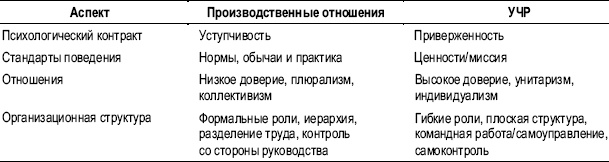 | Аспект | Производственные отношения | УЧР |
|---|---|---|
| Психологический контракт | Уступчивость | Приверженность |
| Стандарты поведения | Нормы, обычаи и практика | Ценности/миссия |
| Отношения | Низкое доверие, плюрализм, коллективизм | Высокое доверие, унитаризм, индивидуализм |
| Организационная структура | Формальные роли, иерархия, разделение труда, контроль со стороны руководства | Гибкие роли, плоская структура, командная работа/самоуправление, самоконтроль |